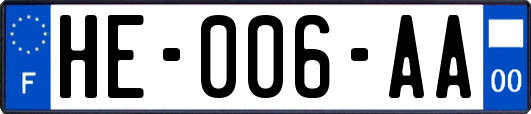 F

HE-006-AA

00